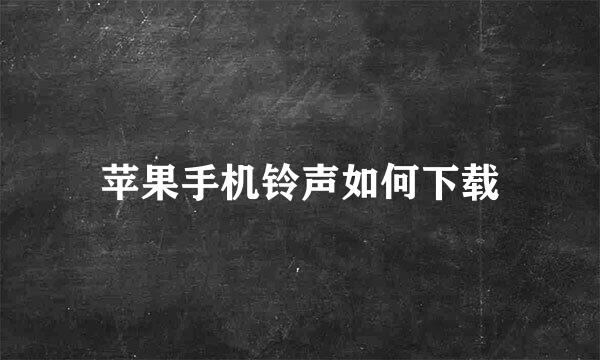 苹果手机铃声如何下载